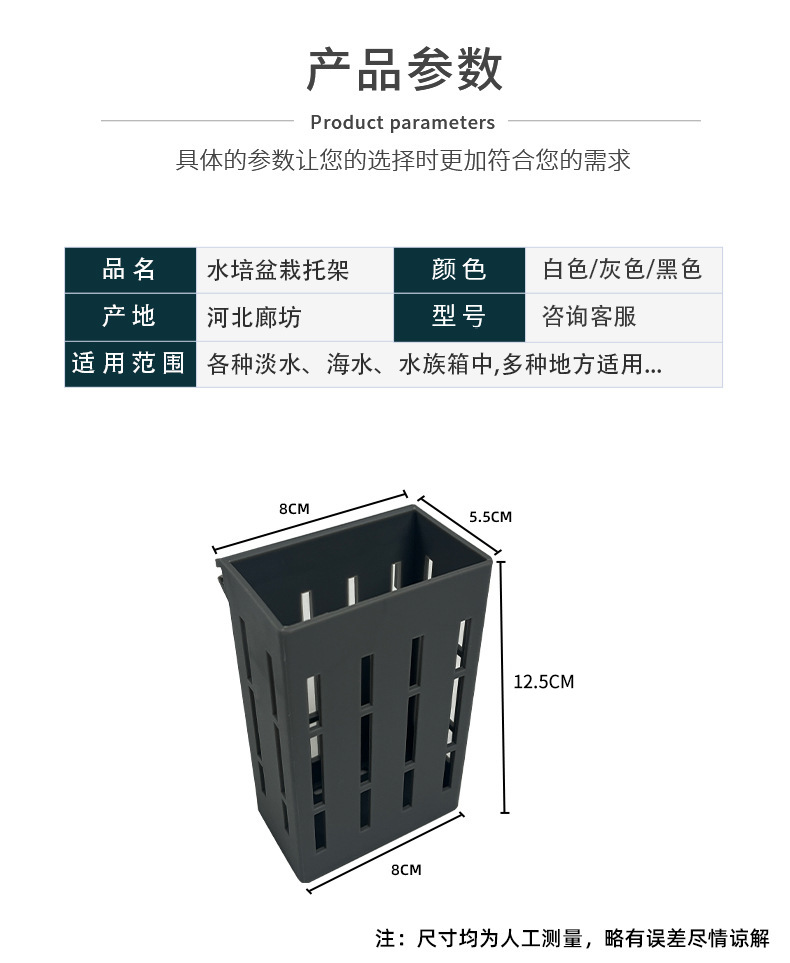 产品参数

Product parameters

具体的参数让您的选择时更加符合您的需求

| 品名 | 水培盆栽托架 | 颜色 | 白色/灰色/黑色 |
|---|---|---|---|
| 产地 | 河北廊坊 | 型号 | 咨询客服 |
| 适用范围 | 各种淡水、海水、水族箱中,多种地方适用... | | |

8CM

5.5CM

12.5CM

8CM

注：尺寸均为人工测量，略有误差尽情谅解